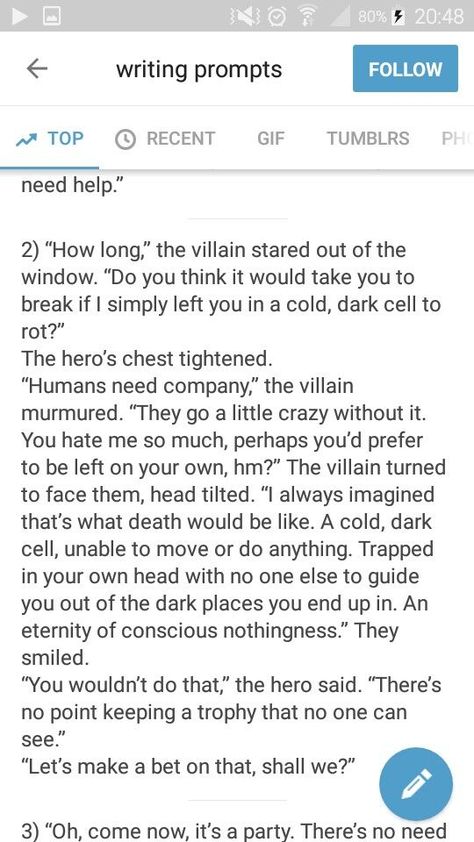 80% 20:48

writing prompts

FOLLOW

TOP RECENT GIF TUMBLRS PH

need help."

2) "How long," the villain stared out of the window. "Do you think it would take you to break if I simply left you in a cold, dark cell to rot?"
The hero's chest tightened.
"Humans need company," the villain murmured. "They go a little crazy without it. You hate me so much, perhaps you'd prefer to be left on your own, hm?" The villain turned to face them, head tilted. "I always imagined that's what death would be like. A cold, dark cell, unable to move or do anything. Trapped in your own head with no one else to guide you out of the dark places you end up in. An eternity of conscious nothingness." They smiled.
"You wouldn't do that," the hero said. "There's no point keeping a trophy that no one can see."
"Let's make a bet on that, shall we?"

3) "Oh, come now, it's a party. There's no need